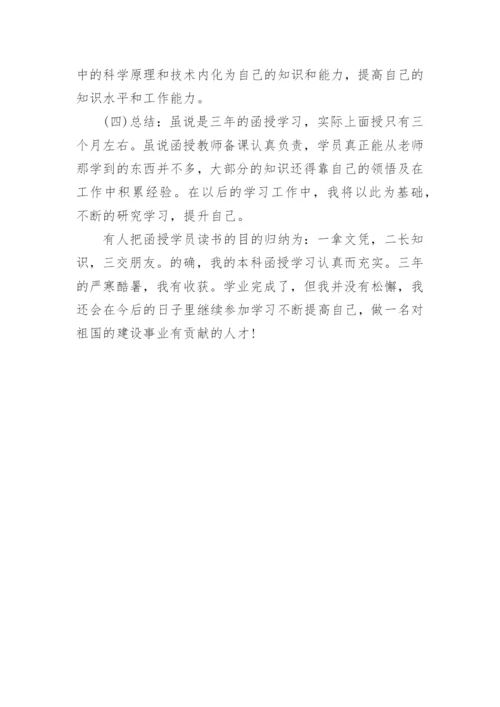 中的科学原理和技术内化为自己的知识和能力，提高自己的知识水平和工作能力。

(四)总结：虽说是三年的函授学习，实际上面授只有三个月左右。虽说函授教师备课认真负责，学员真正能从老师那学到的东西并不多，大部分的知识还得靠自己的领悟及在工作中积累经验。在以后的学习工作中，我将以此为基础，不断的研究学习，提升自己。

有人把函授学员读书的目的归纳为：一拿文凭，二长知识，三交朋友。的确，我的本科函授学习认真而充实。三年的严寒酷暑，我有收获。学业完成了，但我并没有松懈，我还会在今后的日子里继续参加学习不断提高自己，做一名对祖国的建设事业有贡献的人才！